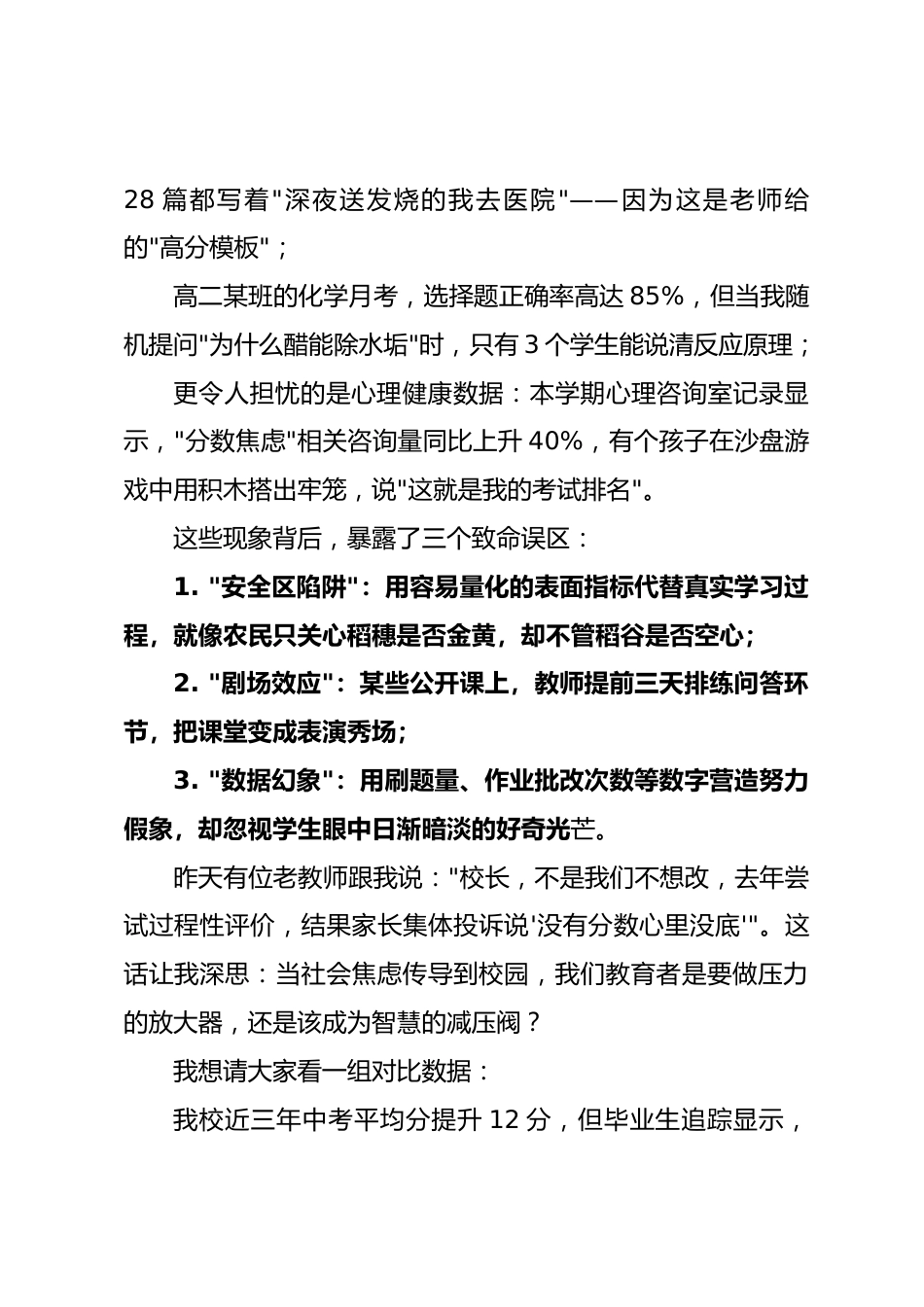 28 篇都写着"深夜送发烧的我去医院"——因为这是老师给的"高分模板"；

高二某班的化学月考，选择题正确率高达 85%，但当我随机提问"为什么醋能除水垢"时，只有 3 个学生能说清反应原理；

更令人担忧的是心理健康数据：本学期心理咨询室记录显示，"分数焦虑"相关咨询量同比上升 40%，有个孩子在沙盘游戏中用积木搭出牢笼，说"这就是我的考试排名"。

这些现象背后，暴露了三个致命误区：

1. "安全区陷阱"：用容易量化的表面指标代替真实学习过程，就像农民只关心稻穗是否金黄，却不管稻谷是否空心；

2. "剧场效应"：某些公开课上，教师提前三天排练问答环节，把课堂变成表演秀场；

3. "数据幻象"：用刷题量、作业批改次数等数字营造努力假象，却忽视学生眼中日渐暗淡的好奇光芒。

昨天有位老教师跟我说："校长，不是我们不想改，去年尝试过程性评价，结果家长集体投诉说'没有分数心里没底'"。这话让我深思：当社会焦虑传导到校园，我们教育者是要做压力的放大器，还是该成为智慧的减压阀？

我想请大家看一组对比数据：

我校近三年中考平均分提升 12 分，但毕业生追踪显示，